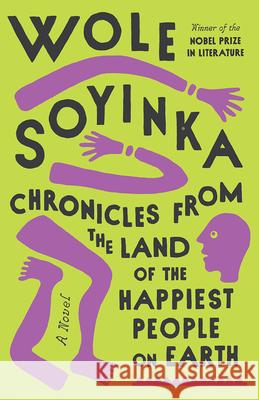 WOLE

Winner of the
NOBEL PRIZE
IN LITERATURE

SOYINKA

CHRONICLES FROM THE LAND OF THE HAPPIEST PEOPLE ON EARTH

A Novel

Kraina Książek